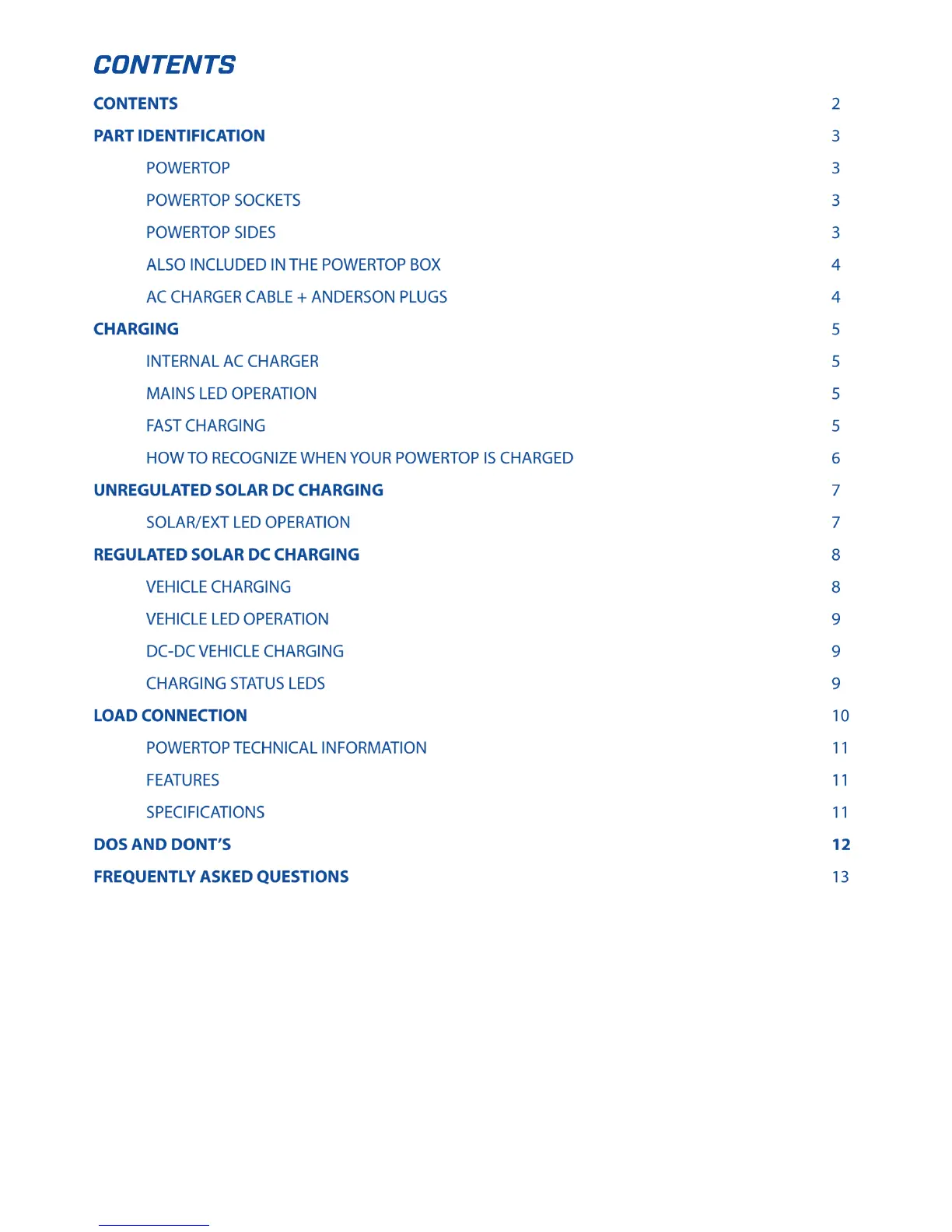 CONTENTS

CONTENTS 2

PART IDENTIFICATION 3

POWERTOP 3

POWERTOP SOCKETS 3

POWERTOP SIDES 3

ALSO INCLUDED IN THE POWERTOP BOX 4

AC CHARGER CABLE + ANDERSON PLUGS 4

CHARGING 5

INTERNAL AC CHARGER 5

MAINS LED OPERATION 5

FAST CHARGING 5

HOW TO RECOGNIZE WHEN YOUR POWERTOP IS CHARGED 6

UNREGULATED SOLAR DC CHARGING 7

SOLAR/EXT LED OPERATION 7

REGULATED SOLAR DC CHARGING 8

VEHICLE CHARGING 8

VEHICLE LED OPERATION 9

DC-DC VEHICLE CHARGING 9

CHARGING STATUS LEDS 9

LOAD CONNECTION 10

POWERTOP TECHNICAL INFORMATION 11

FEATURES 11

SPECIFICATIONS 11

DOS AND DONT'S 12

FREQUENTLY ASKED QUESTIONS 13